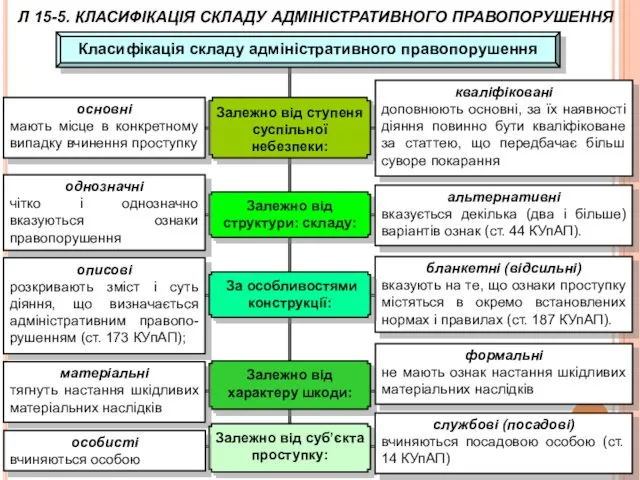 Л 15-5. КЛАСИФІКАЦІЯ СКЛАДУ АДМІНІСТРАТИВНОГО ПРАВОПОРУШЕННЯ

Класифікація складу адміністративного правопорушення

основні
мають місце в конкретному випадку вчинення проступку

Залежно від ступеня суспільної небезпеки:

кваліфіковані
доповнюють основні, за їх наявності діяння повинно бути кваліфіковане за статтею, що передбачає більш суворе покарання

однозначні
чітко і однозначно вказуються ознаки правопорушення

Залежно від структури: складу:

альтернативні
вказується декілька (два і більше) варіантів ознак (ст. 44 КУпАП).

описові
розкривають зміст і суть діяння, що визначається адміністративним правопорушенням (ст. 173 КУпАП);

За особливостями конструкції:

бланкетні (відсильні)
вказують на те, що ознаки проступку містяться в окремо встановлених нормах і правилах (ст. 187 КУпАП).

матеріальні
тягнуть настання шкідливих матеріальних наслідків

Залежно від характеру шкоди:

формальні
не мають ознак настання шкідливих матеріальних наслідків

особисті
вчиняються особою

Залежно від суб'єкта проступку:

службові (посадові)
вчиняються посадовою особою (ст. 14 КУпАП)